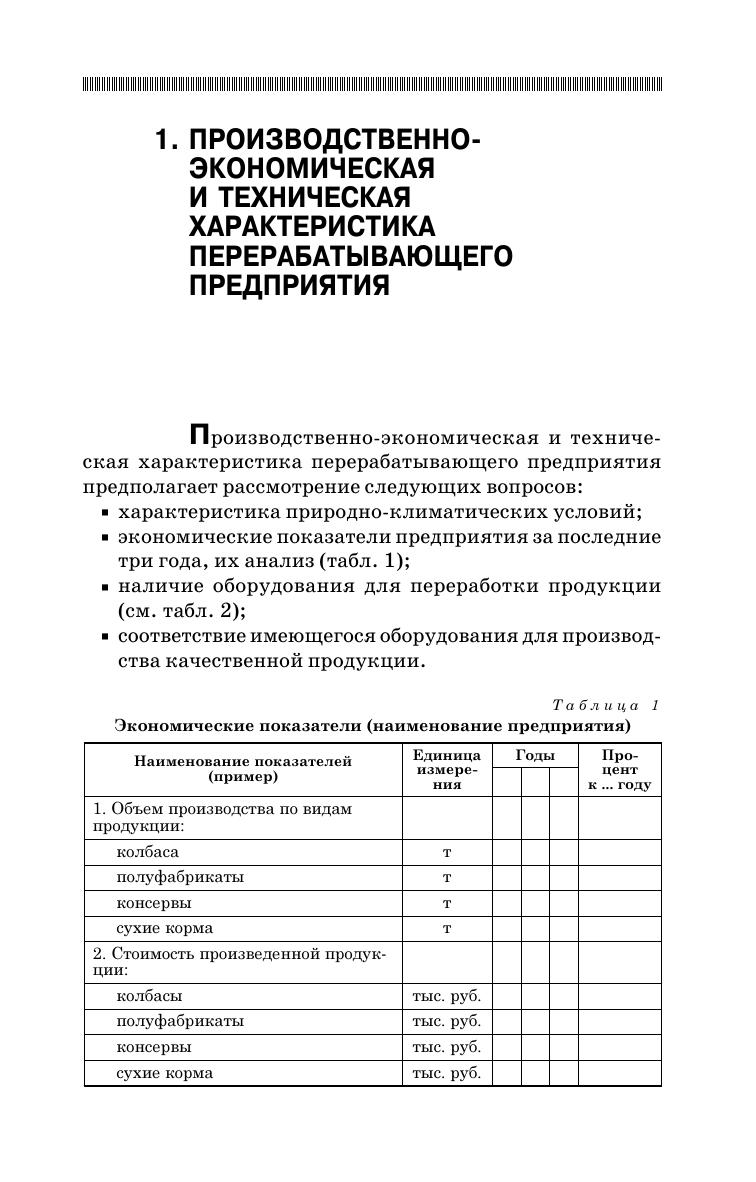 1. ПРОИЗВОДСТВЕННО-ЭКОНОМИЧЕСКАЯ И ТЕХНИЧЕСКАЯ ХАРАКТЕРИСТИКА ПЕРЕРАБАТЫВАЮЩЕГО ПРЕДПРИЯТИЯ

Производственно-экономическая и техническая характеристика перерабатывающего предприятия предполагает рассмотрение следующих вопросов:
▪ характеристика природно-климатических условий;
▪ экономические показатели предприятия за последние три года, их анализ (табл. 1);
▪ наличие оборудования для переработки продукции (см. табл. 2);
▪ соответствие имеющегося оборудования для производства качественной продукции.

Таблица 1
Экономические показатели (наименование предприятия)

| Наименование показателей (пример) | Единица измерения | Годы | | | Процент к ... году |
|---|---|---|---|---|---|
| 1. Объем производства по видам продукции: | | | | | |
| колбаса | т | | | | |
| полуфабрикаты | т | | | | |
| консервы | т | | | | |
| сухие корма | т | | | | |
| 2. Стоимость произведенной продукции: | | | | | |
| колбасы | тыс. руб. | | | | |
| полуфабрикаты | тыс. руб. | | | | |
| консервы | тыс. руб. | | | | |
| сухие корма | тыс. руб. | | | | |